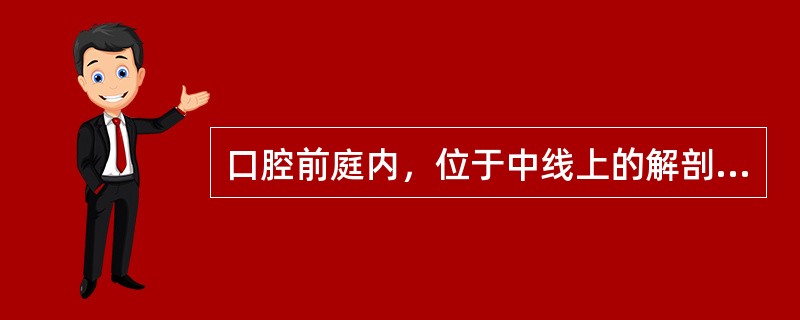 口腔前庭内，位于中线上的解剖...